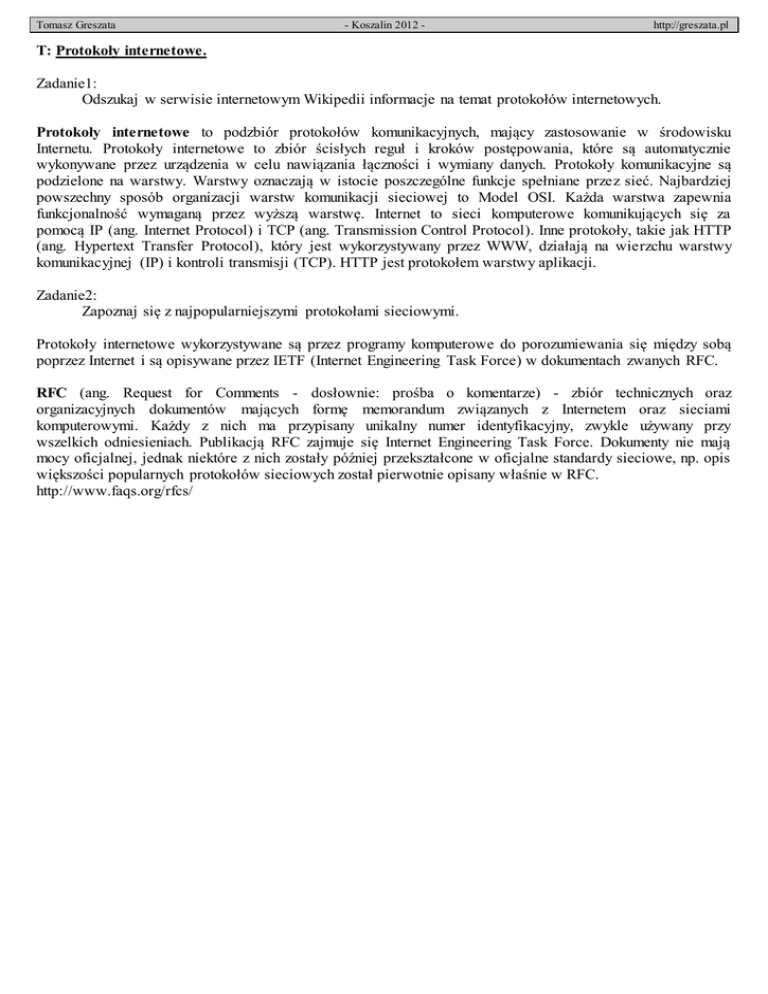 Tomasz Greszata - Koszalin 2012 - http://greszata.pl

T: Protokoły internetowe.

Zadanie1:
Odszukaj w serwisie internetowym Wikipedii informacje na temat protokołów internetowych.

Protokoły internetowe to podzbiór protokołów komunikacyjnych, mający zastosowanie w środowisku Internetu. Protokoły internetowe to zbiór ścisłych reguł i kroków postępowania, które są automatycznie wykonywane przez urządzenia w celu nawiązania łączności i wymiany danych. Protokoły komunikacyjne są podzielone na warstwy. Warstwy oznaczają w istocie poszczególne funkcje spełniane przez sieć. Najbardziej powszechny sposób organizacji warstw komunikacji sieciowej to Model OSI. Każda warstwa zapewnia funkcjonalność wymaganą przez wyższą warstwę. Internet to sieci komputerowe komunikujących się za pomocą IP (ang. Internet Protocol) i TCP (ang. Transmission Control Protocol). Inne protokoły, takie jak HTTP (ang. Hypertext Transfer Protocol), który jest wykorzystywany przez WWW, działają na wierzchu warstwy komunikacyjnej (IP) i kontroli transmisji (TCP). HTTP jest protokołem warstwy aplikacji.

Zadanie2:
Zapoznaj się z najpopularniejszymi protokołami sieciowymi.

Protokoły internetowe wykorzystywane są przez programy komputerowe do porozumiewania się między sobą poprzez Internet i są opisywane przez IETF (Internet Engineering Task Force) w dokumentach zwanych RFC.

RFC (ang. Request for Comments - dosłownie: prośba o komentarze) - zbiór technicznych oraz organizacyjnych dokumentów mających formę memorandum związanych z Internetem oraz sieciami komputerowymi. Każdy z nich ma przypisany unikalny numer identyfikacyjny, zwykle używany przy wszelkich odniesieniach. Publikacją RFC zajmuje się Internet Engineering Task Force. Dokumenty nie mają mocy oficjalnej, jednak niektóre z nich zostały później przekształcone w oficjalne standardy sieciowe, np. opis większości popularnych protokołów sieciowych został pierwotnie opisany właśnie w RFC.
http://www.faqs.org/rfcs/